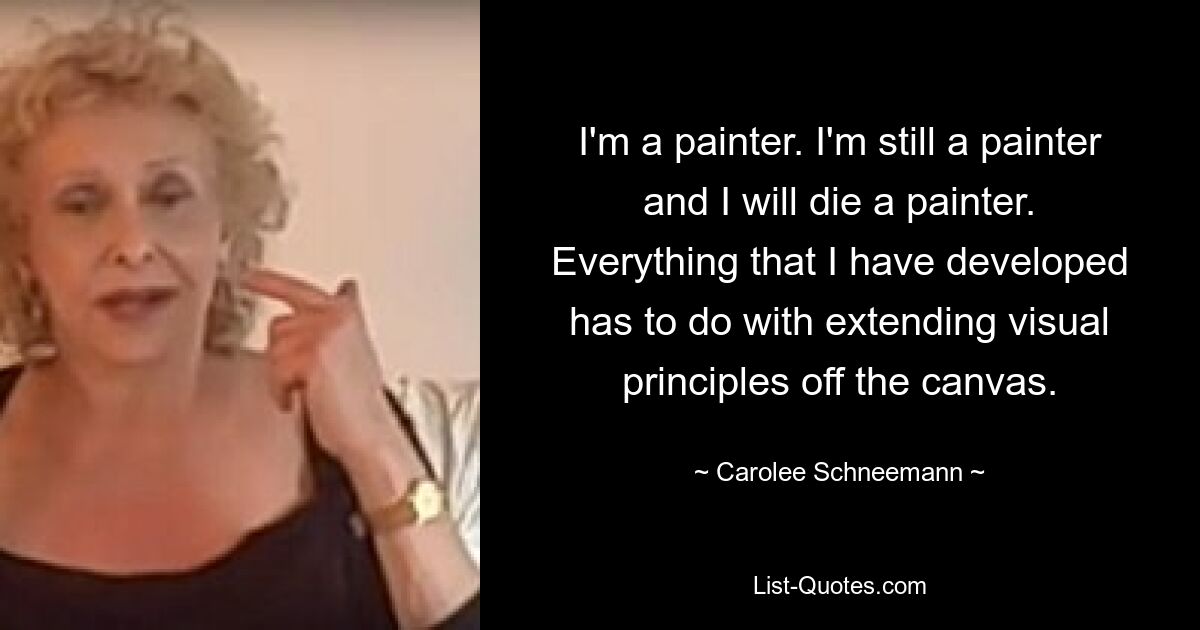 I'm a painter. I'm still a painter and I will die a painter. Everything that I have developed has to do with extending visual principles off the canvas.

~ Carolee Schneemann ~

List-Quotes.com